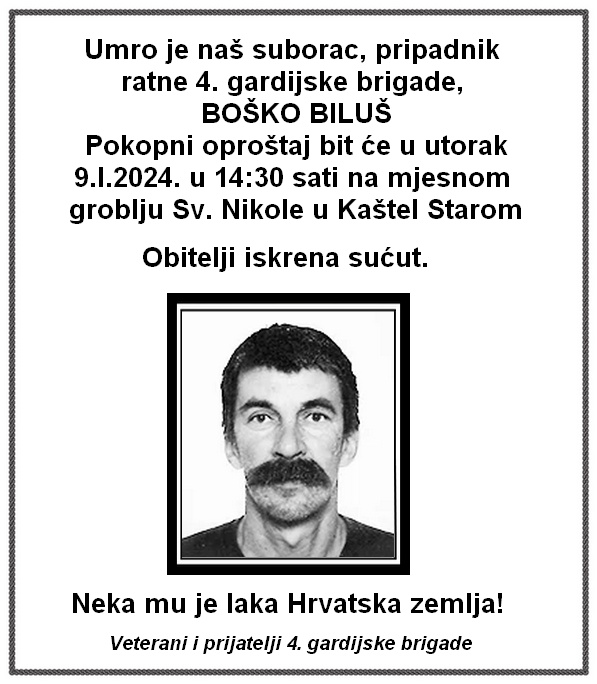 Umro je naš suborac, pripadnik ratne 4. gardijske brigade,
BOŠKO BILUŠ
Pokopni oproštaj bit će u utorak 9.I.2024. u 14:30 sati na mjesnom groblju Sv. Nikole u Kaštel Starom

Obitelji iskrena sućut.

Neka mu je laka Hrvatska zemlja!

Veterani i prijatelji 4. gardijske brigade